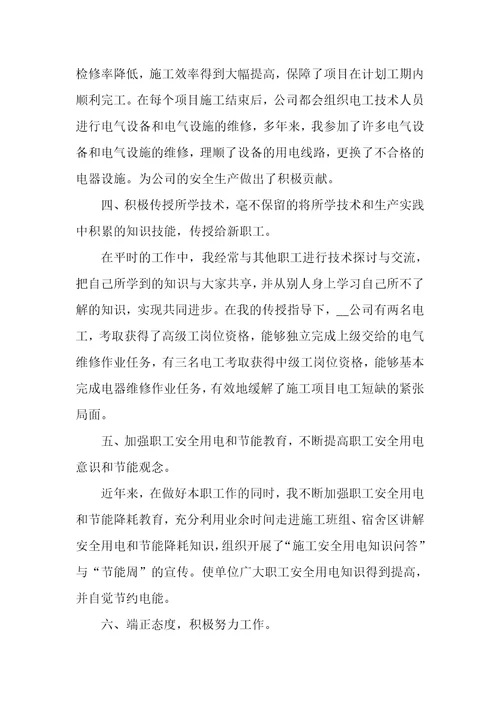 检修率降低，施工效率得到大幅提高，保障了项目在计划工期内顺利完工。在每个项目施工结束后，公司都会组织电工技术人员进行电气设备和电气设施的维修，多年来，我参加了许多电气设备和电气设施的维修，理顺了设备的用电线路，更换了不合格的电器设施。为公司的安全生产做出了积极贡献。

四、积极传授所学技术，毫不保留的将所学技术和生产实践中积累的知识技能，传授给新职工。

在平时的工作中，我经常与其他职工进行技术探讨与交流，把自己所学到的知识与大家共享，并从别人身上学习自己所不了解的知识，实现共同进步。在我的传授指导下，__公司有两名电工，考取获得了高级工岗位资格，能够独立完成上级交给的电气维修作业任务，有三名电工考取获得中级工岗位资格，能够基本完成电器维修作业任务，有效地缓解了施工项目电工短缺的紧张局面。

五、加强职工安全用电和节能教育，不断提高职工安全用电意识和节能观念。

近年来，在做好本职工作的同时，我不断加强职工安全用电和节能降耗教育，充分利用业余时间走进施工班组、宿舍区讲解安全用电和节能降耗知识，组织开展了“施工安全用电知识问答”与“节能周”的宣传。使单位广大职工安全用电知识得到提高，并自觉节约电能。

六、端正态度，积极努力工作。